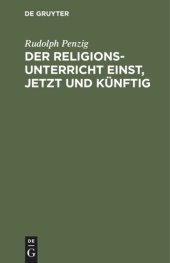 DE GRUYTER

Rudolph Penzig

DER RELIGIONSUNTERRICHT EINST, JETZT UND KÜNFTIG

DE G